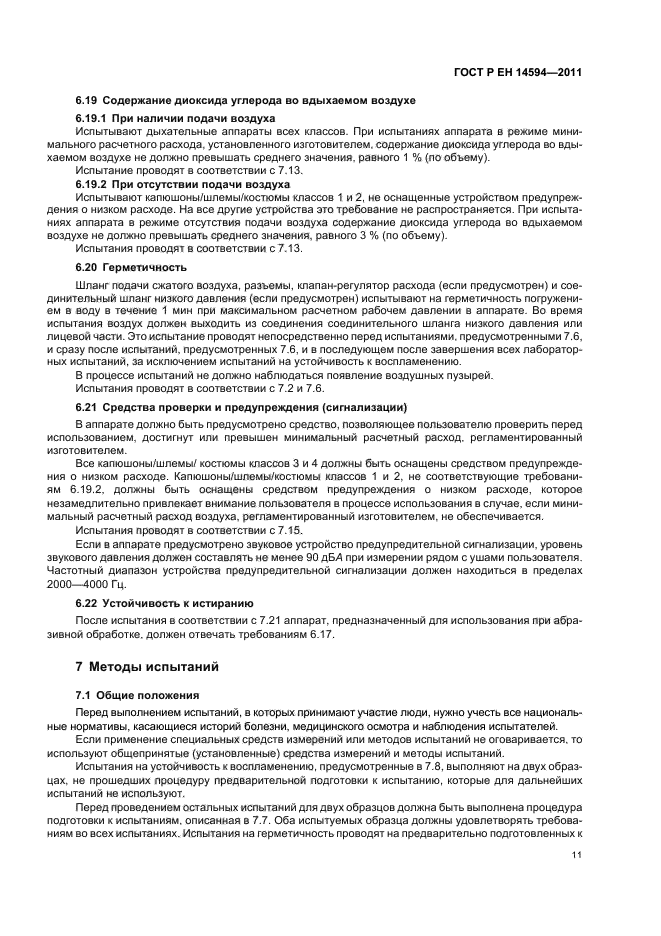 ГОСТ Р ЕН 14594—2011

6.19 Содержание диоксида углерода во вдыхаемом воздухе

6.19.1 При наличии подачи воздуха

Испытывают дыхательные аппараты всех классов. При испытаниях аппарата в режиме минимального расчетного расхода, установленного изготовителем, содержание диоксида углерода во вдыхаемом воздухе не должно превышать среднего значения, равного 1 % (по объему).

Испытание проводят в соответствии с 7.13.

6.19.2 При отсутствии подачи воздуха

Испытывают капюшоны/шлемы/костюмы классов 1 и 2, не оснащенные устройством предупреждения о низком расходе. На все другие устройства это требование не распространяется. При испытаниях аппарата в режиме отсутствия подачи воздуха содержание диоксида углерода во вдыхаемом воздухе не должно превышать среднего значения, равного 3 % (по объему).

Испытания проводят в соответствии с 7.13.

6.20 Герметичность

Шланг подачи сжатого воздуха, разъемы, клапан-регулятор расхода (если предусмотрен) и соединительный шланг низкого давления (если предусмотрен) испытывают на герметичность погружением в воду в течение 1 мин при максимальном расчетном рабочем давлении в аппарате. Во время испытания воздух должен выходить из соединения соединительного шланга низкого давления или лицевой части. Это испытание проводят непосредственно перед испытаниями, предусмотренными 7.6, и сразу после испытаний, предусмотренных 7.6, и в последующем после завершения всех лабораторных испытаний, за исключением испытаний на устойчивость к воспламенению.

В процессе испытаний не должно наблюдаться появление воздушных пузырей.

Испытания проводят в соответствии с 7.2 и 7.6.

6.21 Средства проверки и предупреждения (сигнализации)

В аппарате должно быть предусмотрено средство, позволяющее пользователю проверить перед использованием, достигнут или превышен минимальный расчетный расход, регламентированный изготовителем.

Все капюшоны/шлемы/ костюмы классов 3 и 4 должны быть оснащены средством предупреждения о низком расходе. Капюшоны/шлемы/костюмы классов 1 и 2, не соответствующие требованиям 6.19.2, должны быть оснащены средством предупреждения о низком расходе, которое незамедлительно привлекает внимание пользователя в процессе использования в случае, если минимальный расчетный расход воздуха, регламентированный изготовителем, не обеспечивается.

Испытания проводят в соответствии с 7.15.

Если в аппарате предусмотрено звуковое устройство предупредительной сигнализации, уровень звукового давления должен составлять не менее 90 дБА при измерении рядом с ушами пользователя. Частотный диапазон устройства предупредительной сигнализации должен находиться в пределах 2000—4000 Гц.

6.22 Устойчивость к истиранию

После испытания в соответствии с 7.21 аппарат, предназначенный для использования при абразивной обработке, должен отвечать требованиям 6.17.

7 Методы испытаний

7.1 Общие положения

Перед выполнением испытаний, в которых принимают участие люди, нужно учесть все национальные нормативы, касающиеся историй болезни, медицинского осмотра и наблюдения испытателей.

Если применение специальных средств измерений или методов испытаний не оговаривается, то используют общепринятые (установленные) средства измерений и методы испытаний.

Испытания на устойчивость к воспламенению, предусмотренные в 7.8, выполняют на двух образцах, не прошедших процедуру предварительной подготовки к испытанию, которые для дальнейших испытаний не используют.

Перед проведением остальных испытаний для двух образцов должна быть выполнена процедура подготовки к испытаниям, описанная в 7.7. Оба испытуемых образца должны удовлетворять требованиям во всех испытаниях. Испытания на герметичность проводят на предварительно подготовленных к

11